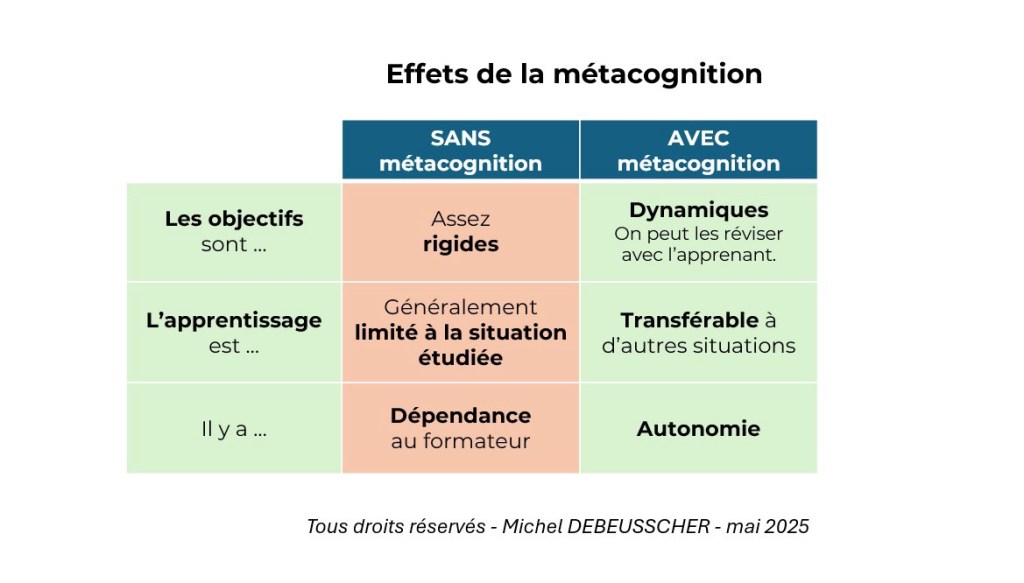 Effets de la métacognition

|  | SANS métacognition | AVEC métacognition |
|---|---|---|
| Les objectifs sont ... | Assez rigides | Dynamiques On peut les réviser avec l'apprenant. |
| L'apprentissage est ... | Généralement limité à la situation étudiée | Transférable à d'autres situations |
| Il y a ... | Dépendance au formateur | Autonomie |

Tous droits réservés - Michel DEBEUSSCHER - mai 2025